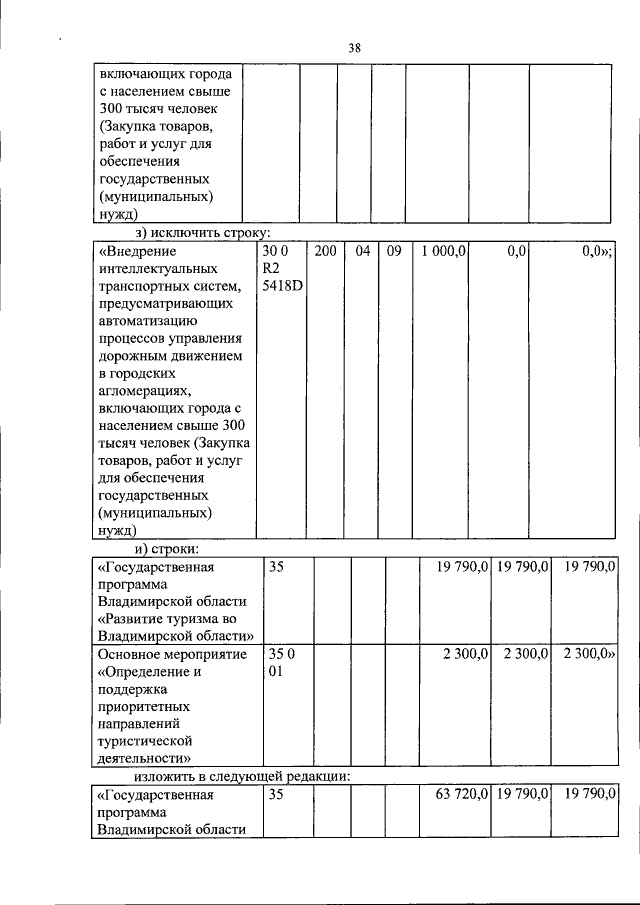 38

| включающих города с населением свыше 300 тысяч человек (Закупка товаров, работ и услуг для обеспечения государственных (муниципальных) нужд) | | | | | | | |
|---|---|---|---|---|---|---|---|

з) исключить строку:

| «Внедрение интеллектуальных транспортных систем, предусматривающих автоматизацию процессов управления дорожным движением в городских агломерациях, включающих города с населением свыше 300 тысяч человек (Закупка товаров, работ и услуг для обеспечения государственных (муниципальных) нужд) | 30 0 R2 5418D | 200 | 04 | 09 | 1 000,0 | 0,0 | 0,0»; |
|---|---|---|---|---|---|---|---|

и) строки:

| «Государственная программа Владимирской области «Развитие туризма во Владимирской области» | 35 | | | | 19 790,0 | 19 790,0 | 19 790,0 |
|---|---|---|---|---|---|---|---|
| Основное мероприятие «Определение и поддержка приоритетных направлений туристической деятельности» | 35 0 01 | | | | 2 300,0 | 2 300,0 | 2 300,0» |

изложить в следующей редакции:

| «Государственная программа Владимирской области | 35 | | | | 63 720,0 | 19 790,0 | 19 790,0 |
|---|---|---|---|---|---|---|---|